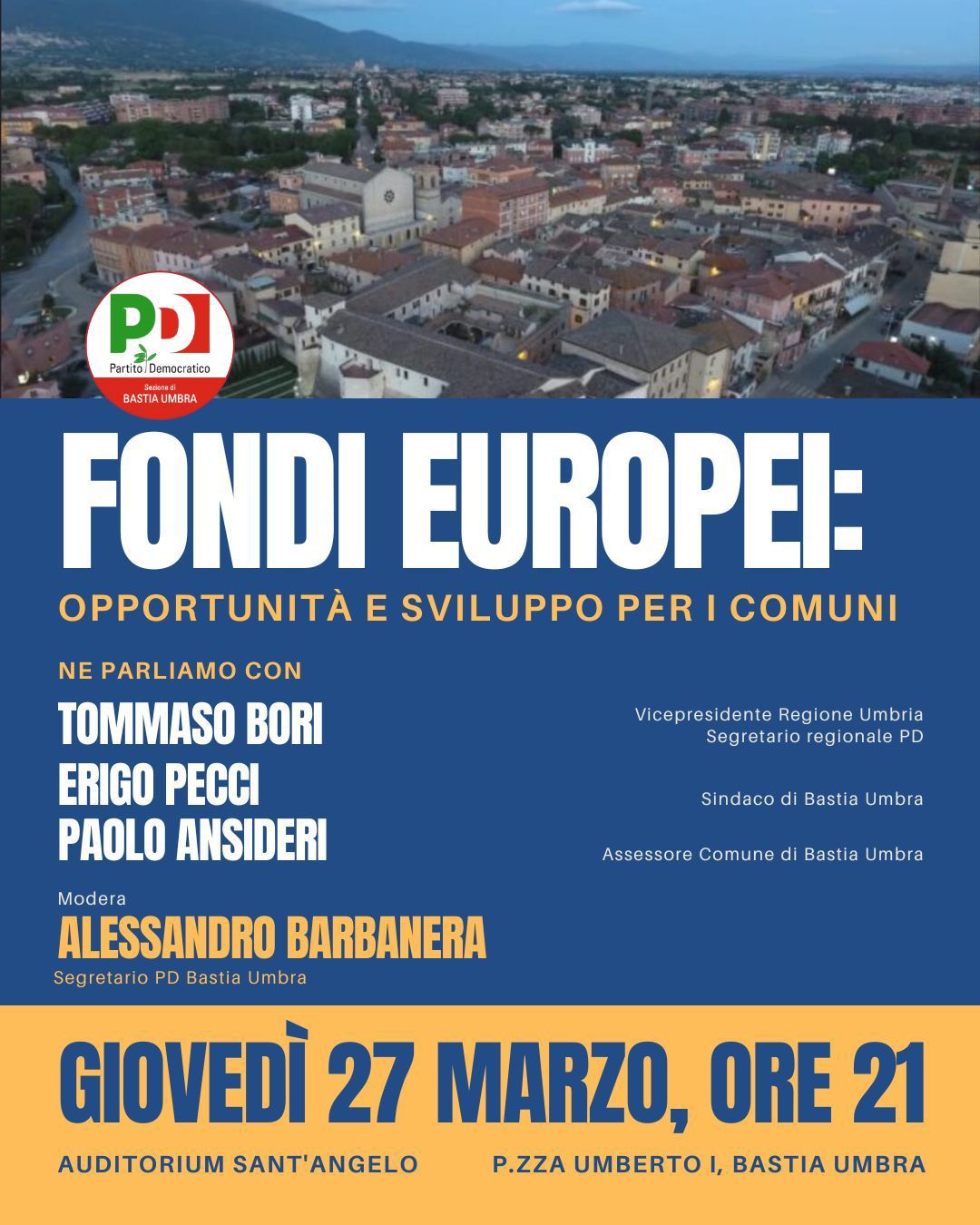 PD
Partito Democratico
Sezione di
BASTIA UMBRA

FONDI EUROPEI:
OPPORTUNITÀ E SVILUPPO PER I COMUNI

NE PARLIAMO CON

TOMMASO BORI
Vicepresidente Regione Umbria
Segretario regionale PD

ERIGO PECCI
Sindaco di Bastia Umbra

PAOLO ANSIDERI
Assessore Comune di Bastia Umbra

Modera
ALESSANDRO BARBANERA
Segretario PD Bastia Umbra

GIOVEDÌ 27 MARZO, ORE 21

AUDITORIUM SANT'ANGELO P.ZZA UMBERTO I, BASTIA UMBRA